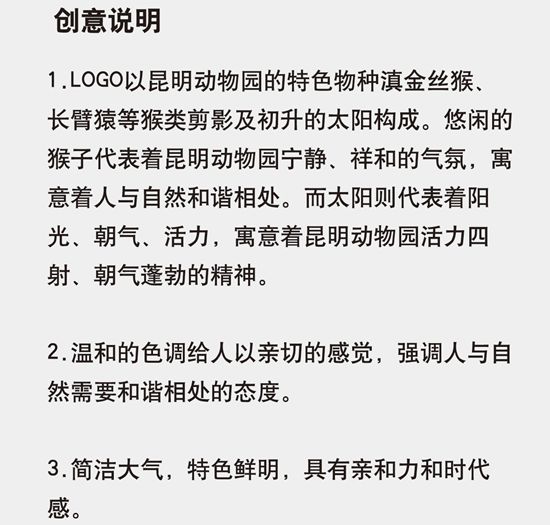 创意说明

1.LOGO以昆明动物园的特色物种滇金丝猴、长臂猿等猴类剪影及初升的太阳构成。悠闲的猴子代表着昆明动物园宁静、祥和的气氛，寓意着人与自然和谐相处。而太阳则代表着阳光、朝气、活力，寓意着昆明动物园活力四射、朝气蓬勃的精神。

2.温和的色调给人以亲切的感觉，强调人与自然需要和谐相处的态度。

3.简洁大气，特色鲜明，具有亲和力和时代感。